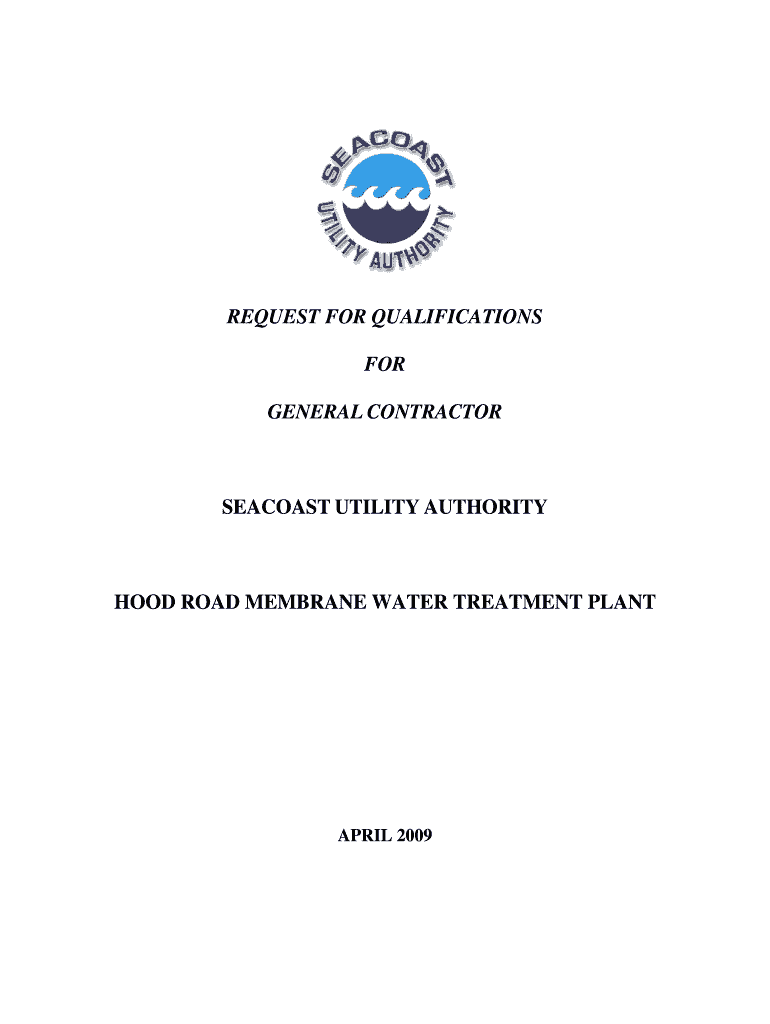 SEACOAST UTILITY AUTHORITY

REQUEST FOR QUALIFICATIONS

FOR

GENERAL CONTRACTOR

SEACOAST UTILITY AUTHORITY

HOOD ROAD MEMBRANE WATER TREATMENT PLANT

APRIL 2009